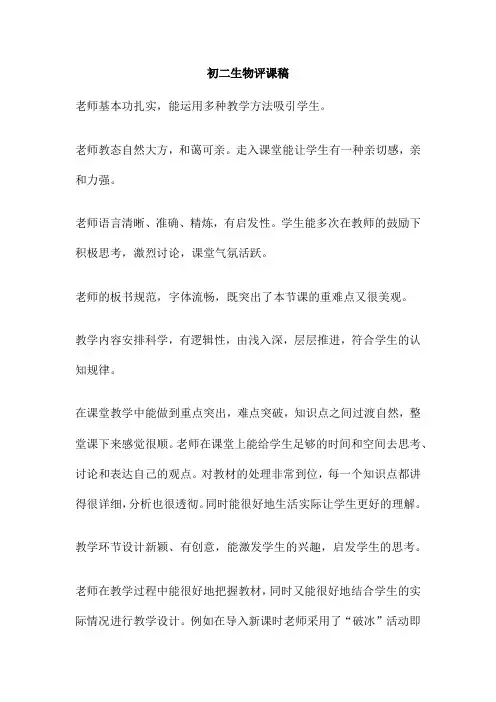 初二生物评课稿

老师基本功扎实，能运用多种教学方法吸引学生。

老师教态自然大方，和蔼可亲。走入课堂能让学生有一种亲切感，亲和力强。

老师语言清晰、准确、精炼，有启发性。学生能多次在教师的鼓励下积极思考，激烈讨论，课堂气氛活跃。

老师的板书规范，字体流畅，既突出了本节课的重难点又很美观。

教学内容安排科学，有逻辑性，由浅入深，层层推进，符合学生的认知规律。

在课堂教学中能做到重点突出，难点突破，知识点之间过渡自然，整堂课下来感觉很顺。老师在课堂上能给学生足够的时间和空间去思考、讨论和表达自己的观点。对教材的处理非常到位，每一个知识点都讲得很详细，分析也很透彻。同时能很好地生活实际让学生更好的理解。

教学环节设计新颖、有创意，能激发学生的兴趣，启发学生的思考。

老师在教学过程中能很好地把握教材，同时又能很好地结合学生的实际情况进行教学设计。例如在导入新课时老师采用了“破冰”活动即